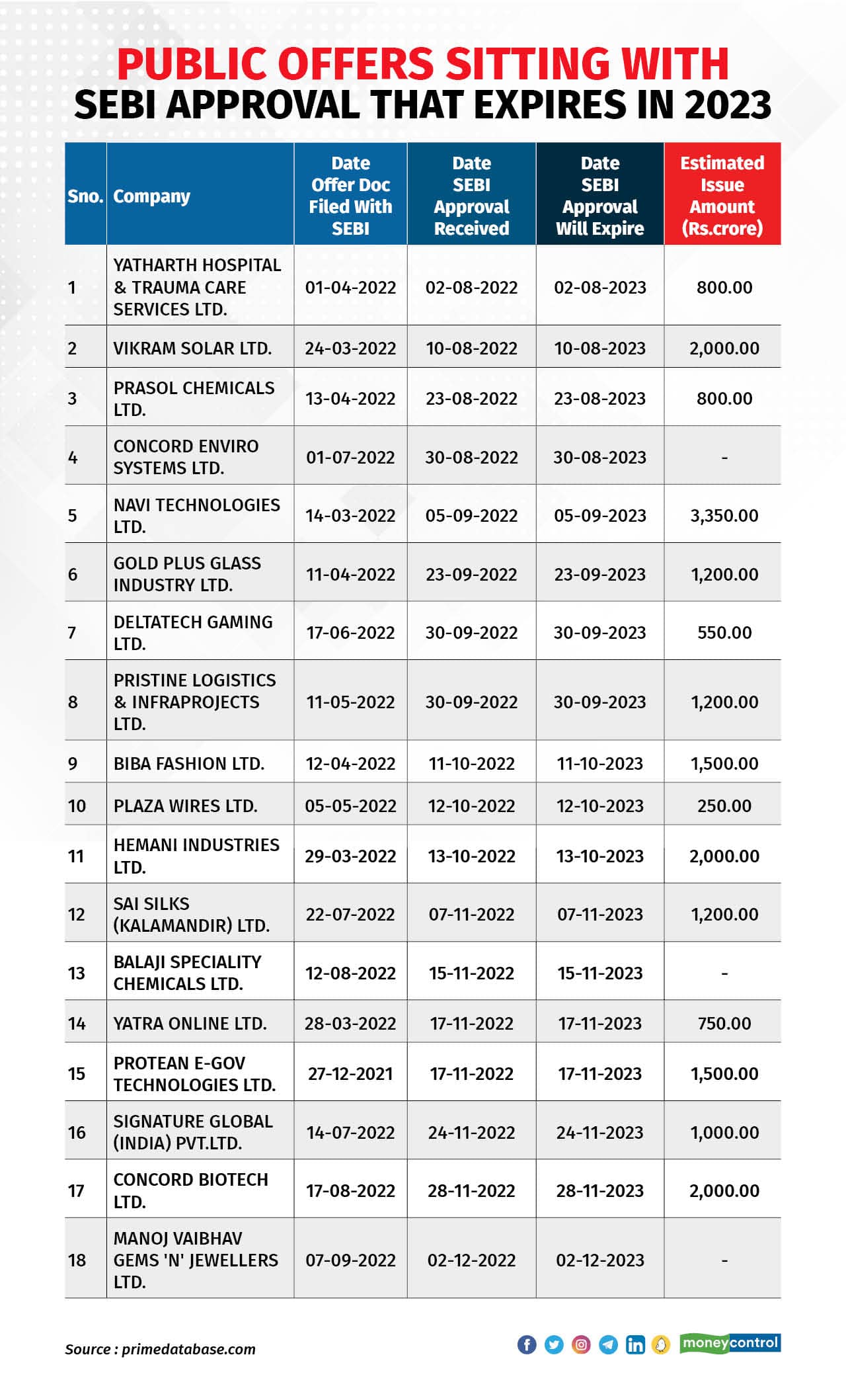 PUBLIC OFFERS SITTING WITH SEBI APPROVAL THAT EXPIRES IN 2023

| Sno. | Company | Date Offer Doc Filed With SEBI | Date SEBI Approval Received | Date SEBI Approval Will Expire | Estimated Issue Amount (Rs.crore) |
|---|---|---|---|---|---|
| 1 | YATHARTH HOSPITAL & TRAUMA CARE SERVICES LTD. | 01-04-2022 | 02-08-2022 | 02-08-2023 | 800.00 |
| 2 | VIKRAM SOLAR LTD. | 24-03-2022 | 10-08-2022 | 10-08-2023 | 2,000.00 |
| 3 | PRASOL CHEMICALS LTD. | 13-04-2022 | 23-08-2022 | 23-08-2023 | 800.00 |
| 4 | CONCORD ENVIRO SYSTEMS LTD. | 01-07-2022 | 30-08-2022 | 30-08-2023 | - |
| 5 | NAVI TECHNOLOGIES LTD. | 14-03-2022 | 05-09-2022 | 05-09-2023 | 3,350.00 |
| 6 | GOLD PLUS GLASS INDUSTRY LTD. | 11-04-2022 | 23-09-2022 | 23-09-2023 | 1,200.00 |
| 7 | DELTATECH GAMING LTD. | 17-06-2022 | 30-09-2022 | 30-09-2023 | 550.00 |
| 8 | PRISTINE LOGISTICS & INFRAPROJECTS LTD. | 11-05-2022 | 30-09-2022 | 30-09-2023 | 1,200.00 |
| 9 | BIBA FASHION LTD. | 12-04-2022 | 11-10-2022 | 11-10-2023 | 1,500.00 |
| 10 | PLAZA WIRES LTD. | 05-05-2022 | 12-10-2022 | 12-10-2023 | 250.00 |
| 11 | HEMANI INDUSTRIES LTD. | 29-03-2022 | 13-10-2022 | 13-10-2023 | 2,000.00 |
| 12 | SAI SILKS (KALAMANDIR) LTD. | 22-07-2022 | 07-11-2022 | 07-11-2023 | 1,200.00 |
| 13 | BALAJI SPECIALITY CHEMICALS LTD. | 12-08-2022 | 15-11-2022 | 15-11-2023 | - |
| 14 | YATRA ONLINE LTD. | 28-03-2022 | 17-11-2022 | 17-11-2023 | 750.00 |
| 15 | PROTEAN E-GOV TECHNOLOGIES LTD. | 27-12-2021 | 17-11-2022 | 17-11-2023 | 1,500.00 |
| 16 | SIGNATURE GLOBAL (INDIA) PVT.LTD. | 14-07-2022 | 24-11-2022 | 24-11-2023 | 1,000.00 |
| 17 | CONCORD BIOTECH LTD. | 17-08-2022 | 28-11-2022 | 28-11-2023 | 2,000.00 |
| 18 | MANOJ VAIBHAV GEMS 'N' JEWELLERS LTD. | 07-09-2022 | 02-12-2022 | 02-12-2023 | - |

Source : primedatabase.com

moneycontrol